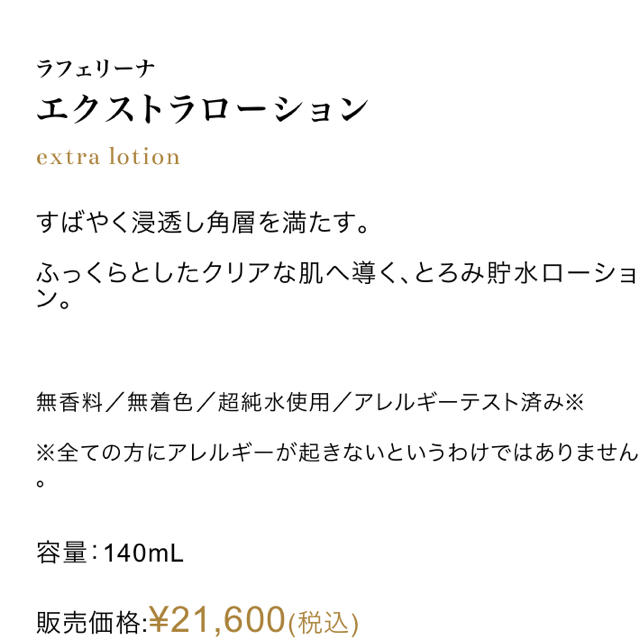 ラフェリーナ
エクストラローション
extra lotion

すばやく浸透し角層を満たす。

ふっくらとしたクリアな肌へ導く、とろみ貯水ローション。

無香料／無着色／超純水使用／アレルギーテスト済み※

※全ての方にアレルギーが起きないというわけではありません。

容量：140mL

販売価格:¥21,600(税込)